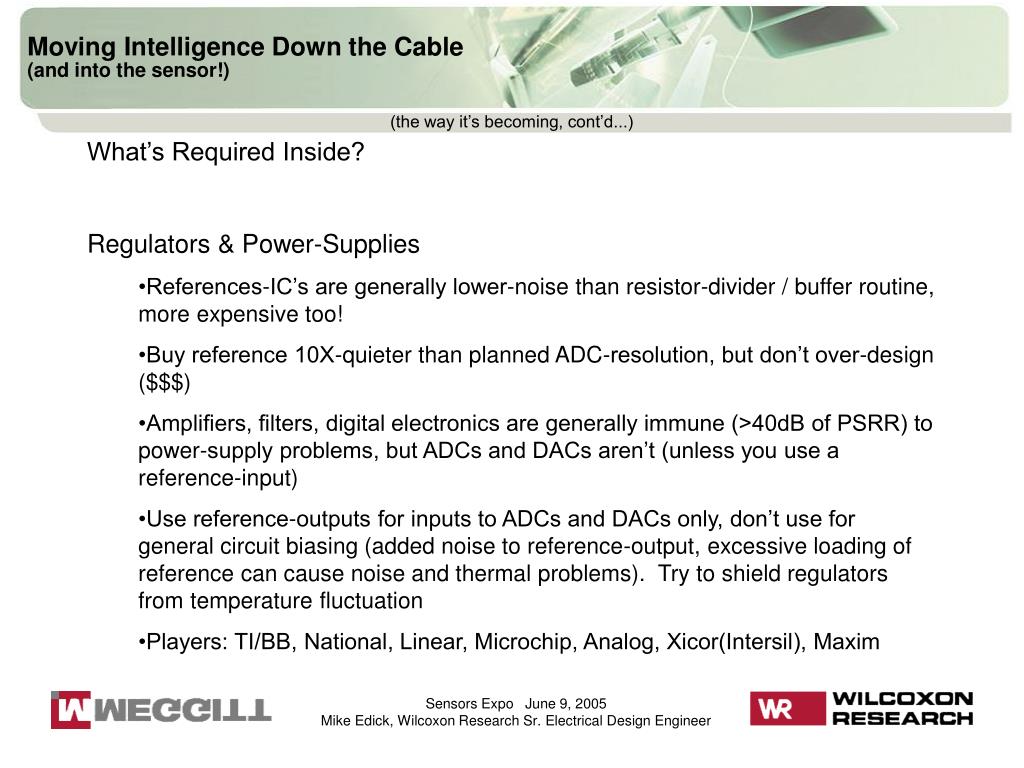 Moving Intelligence Down the Cable
(and into the sensor!)

(the way it's becoming, cont'd...)

What's Required Inside?

Regulators & Power-Supplies

•References-IC's are generally lower-noise than resistor-divider / buffer routine, more expensive too!

•Buy reference 10X-quieter than planned ADC-resolution, but don't over-design ($$$)

•Amplifiers, filters, digital electronics are generally immune (>40dB of PSRR) to power-supply problems, but ADCs and DACs aren't (unless you use a reference-input)

•Use reference-outputs for inputs to ADCs and DACs only, don't use for general circuit biasing (added noise to reference-output, excessive loading of reference can cause noise and thermal problems). Try to shield regulators from temperature fluctuation

•Players: TI/BB, National, Linear, Microchip, Analog, Xicor(Intersil), Maxim

MEGGITT

Sensors Expo June 9, 2005
Mike Edick, Wilcoxon Research Sr. Electrical Design Engineer

WR WILCOXON RESEARCH